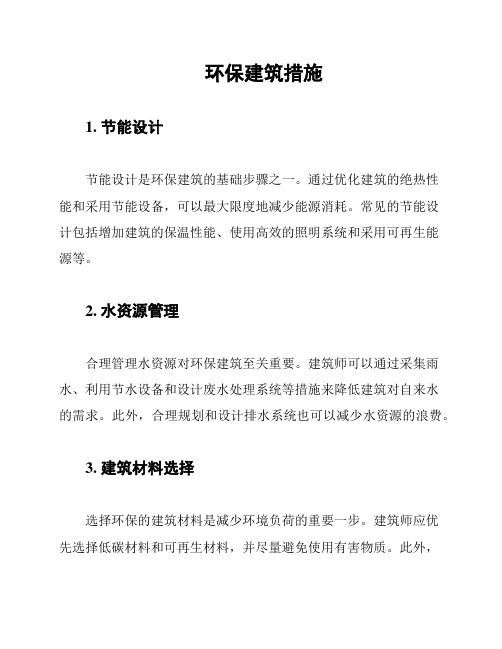 环保建筑措施

1. 节能设计

节能设计是环保建筑的基础步骤之一。通过优化建筑的绝热性能和采用节能设备，可以最大限度地减少能源消耗。常见的节能设计包括增加建筑的保温性能、使用高效的照明系统和采用可再生能源等。

2. 水资源管理

合理管理水资源对环保建筑至关重要。建筑师可以通过采集雨水、利用节水设备和设计废水处理系统等措施来降低建筑对自来水的需求。此外，合理规划和设计排水系统也可以减少水资源的浪费。

3. 建筑材料选择

选择环保的建筑材料是减少环境负荷的重要一步。建筑师应优先选择低碳材料和可再生材料，并尽量避免使用有害物质。此外，